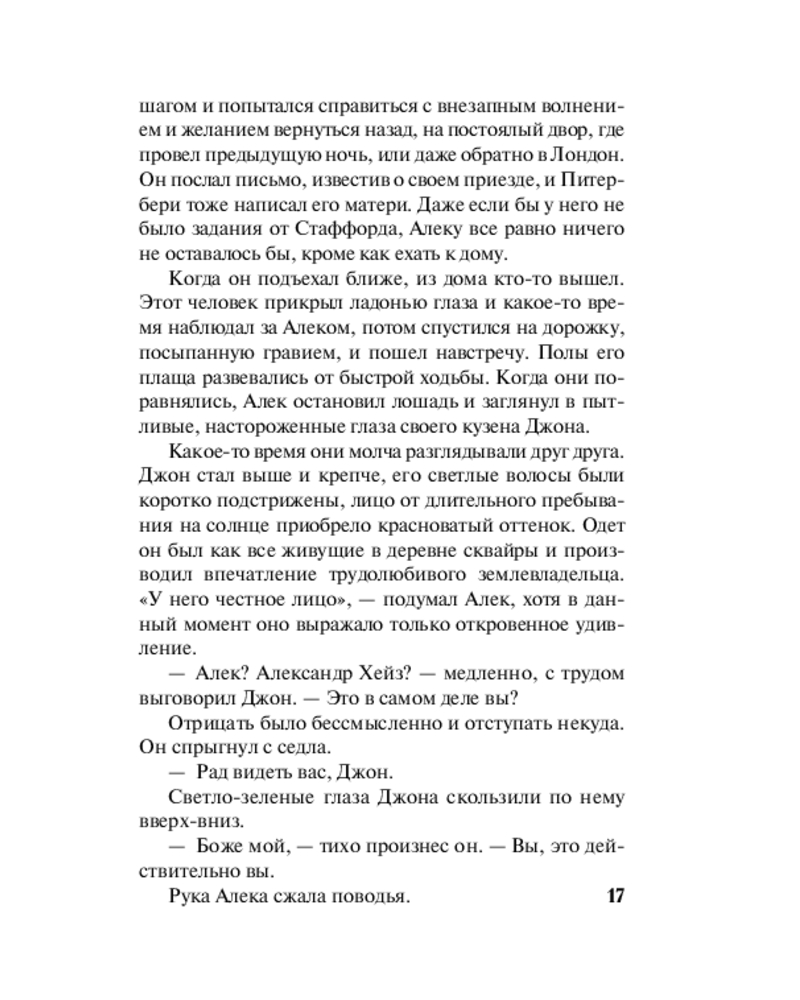 шагом и попытался справиться с внезапным волнением и желанием вернуться назад, на постоялый двор, где провел предыдущую ночь, или даже обратно в Лондон. Он послал письмо, известив о своем приезде, и Питербери тоже написал его матери. Даже если бы у него не было задания от Стаффорда, Алеку все равно ничего не оставалось бы, кроме как ехать к дому.

Когда он подъехал ближе, из дома кто-то вышел. Этот человек прикрыл ладонью глаза и какое-то время наблюдал за Алеком, потом спустился на дорожку, посыпанную гравием, и пошел навстречу. Полы его плаща развевались от быстрой ходьбы. Когда они поравнялись, Алек остановил лошадь и заглянул в пытливые, настороженные глаза своего кузена Джона.

Какое-то время они молча разглядывали друг друга. Джон стал выше и крепче, его светлые волосы были коротко подстрижены, лицо от длительного пребывания на солнце приобрело красноватый оттенок. Одет он был как все живущие в деревне сквайры и производил впечатление трудолюбивого землевладельца. «У него честное лицо», — подумал Алек, хотя в данный момент оно выражало только откровенное удивление.

— Алек? Александр Хейз? — медленно, с трудом выговорил Джон. — Это в самом деле вы?

Отрицать было бессмысленно и отступать некуда. Он спрыгнул с седла.

— Рад видеть вас, Джон.

Светло-зеленые глаза Джона скользили по нему вверх-вниз.

— Боже мой, — тихо произнес он. — Вы, это действительно вы.

Рука Алека сжала поводья.

17